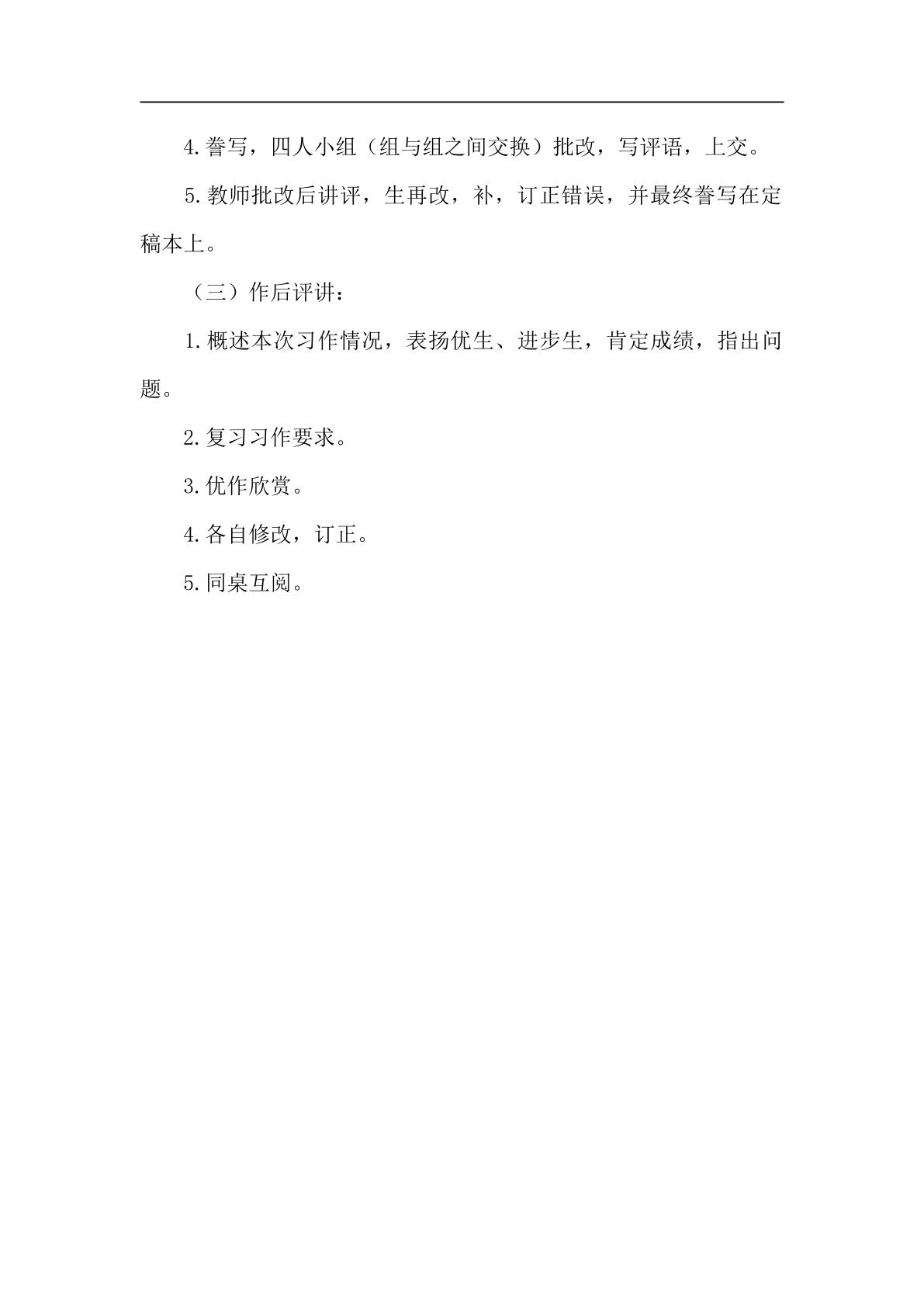 4.誊写，四人小组（组与组之间交换）批改，写评语，上交。

5.教师批改后讲评，生再改，补，订正错误，并最终誊写在定稿本上。

（三）作后评讲：

1.概述本次习作情况，表扬优生、进步生，肯定成绩，指出问题。

2.复习习作要求。

3.优作欣赏。

4.各自修改，订正。

5.同桌互阅。